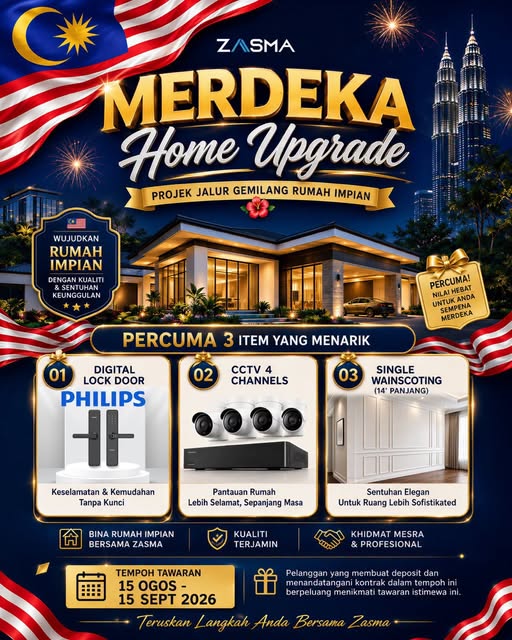 ZASMA

MERDEKA

Home Upgrade

PROJEK JALUR GEMILANG RUMAH IMPIAN

WUJUDKAN
RUMAH
IMPIAN
DENGAN KUALITI
& SENTUHAN
KEUNGGULAN

PERCUMA!
NILAI HEBAT
UNTUK ANDA
SEMPENA
MERDEKA

PERCUMA 3 ITEM YANG MENARIK

01
DIGITAL
LOCK DOOR
PHILIPS
Keselamatan & Kemudahan
Tanpa Kunci

02
CCTV 4
CHANNELS
Pantauan Rumah
Lebih Selamat, Sepanjang Masa

03
SINGLE
WAINSCOTING
(14' PANJANG)
Sentuhan Elegan
Untuk Ruang Lebih Sofistikated

BINA RUMAH IMPIAN
BERSAMA ZASMA

KUALITI
TERJAMIN

KHIDMAT MESRA
& PROFESIONAL

TEMPOH TAWARAN
15 OGOS -
15 SEPT 2026

Pelanggan yang membuat deposit dan menandatangani kontrak dalam tempoh ini berpeluang menikmati tawaran istimewa ini.

Teruskan Langkah Anda Bersama Zasma